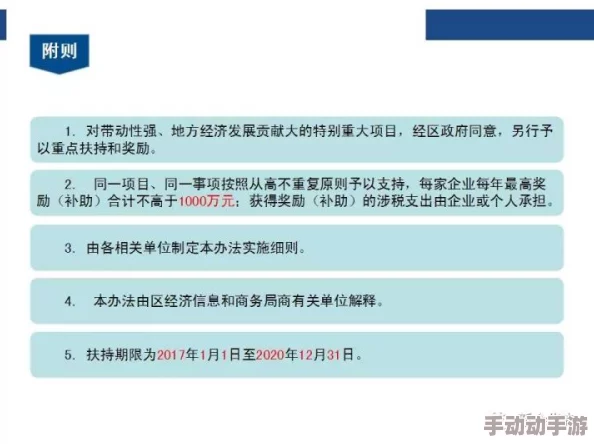 附则

1. 对带动性强、地方经济发展贡献大的特别重大项目，经区政府同意，另行予以重点扶持和奖励。

2. 同一项目、同一事项按照从高不重复原则予以支持，每家企业每年最高奖励（补助）合计不高于1000万元；获得奖励（补助）的涉税支出由企业或个人承担。

3. 由各相关单位制定本办法实施细则。

4. 本办法由区经济信息和商务局商有关单位解释。

5. 扶持期限为2017年1月1日至2020年12月31日。

手动动手游